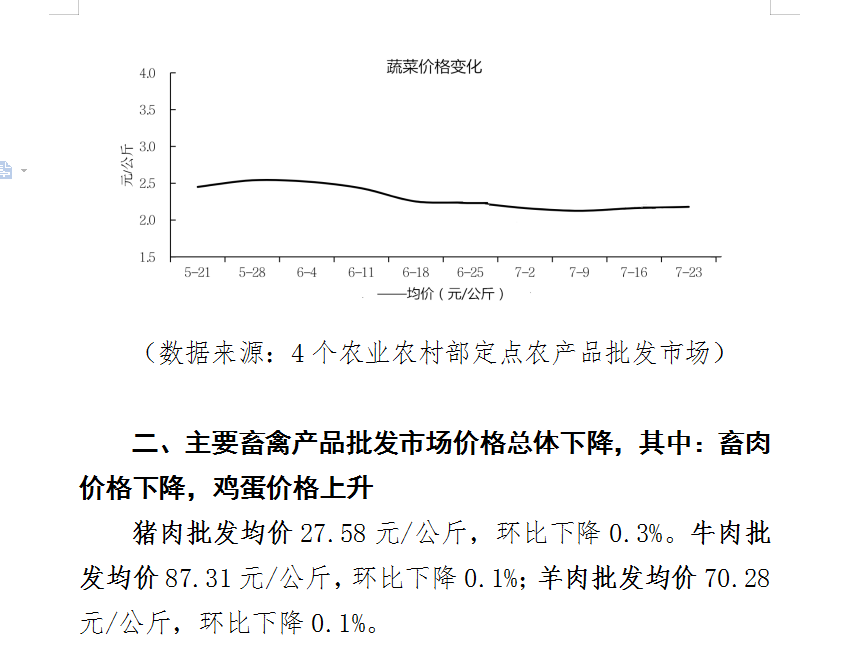 蔬菜价格变化

4.0
3.5
3.0
2.5
2.0
1.5

元/公斤

5-21 5-28 6-4 6-11 6-18 6-25 7-2 7-9 7-16 7-23

——均价（元/公斤）

（数据来源：4个农业农村部定点农产品批发市场）

二、主要畜禽产品批发市场价格总体下降，其中：畜肉价格下降，鸡蛋价格上升

猪肉批发均价 27.58 元/公斤，环比下降 0.3%。牛肉批发均价 87.31 元/公斤，环比下降 0.1%；羊肉批发均价 70.28 元/公斤，环比下降 0.1%。